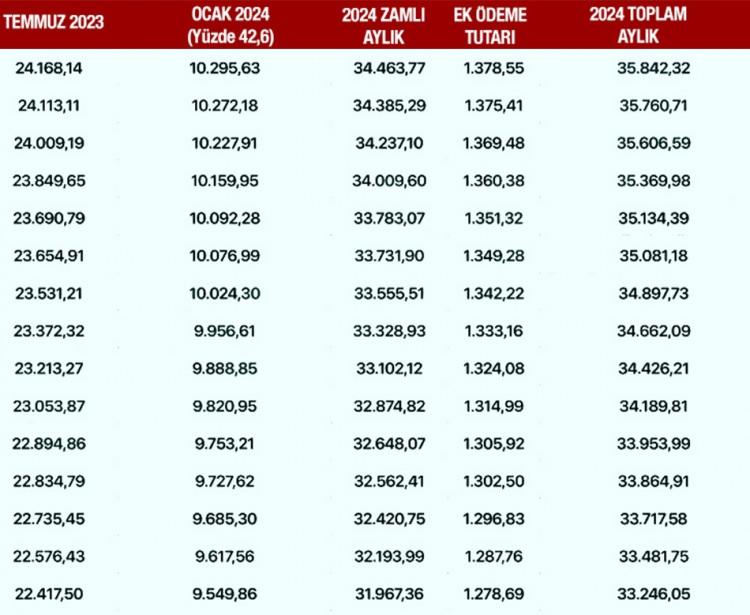 | TEMMUZ 2023 | OCAK 2024 (Yüzde 42,6) | 2024 ZAMLI AYLIK | EK ÖDEME TUTARI | 2024 TOPLAM AYLIK |
|---|---|---|---|---|
| 24.168,14 | 10.295,63 | 34.463,77 | 1.378,55 | 35.842,32 |
| 24.113,11 | 10.272,18 | 34.385,29 | 1.375,41 | 35.760,71 |
| 24.009,19 | 10.227,91 | 34.237,10 | 1.369,48 | 35.606,59 |
| 23.849,65 | 10.159,95 | 34.009,60 | 1.360,38 | 35.369,98 |
| 23.690,79 | 10.092,28 | 33.783,07 | 1.351,32 | 35.134,39 |
| 23.654,91 | 10.076,99 | 33.731,90 | 1.349,28 | 35.081,18 |
| 23.531,21 | 10.024,30 | 33.555,51 | 1.342,22 | 34.897,73 |
| 23.372,32 | 9.956,61 | 33.328,93 | 1.333,16 | 34.662,09 |
| 23.213,27 | 9.888,85 | 33.102,12 | 1.324,08 | 34.426,21 |
| 23.053,87 | 9.820,95 | 32.874,82 | 1.314,99 | 34.189,81 |
| 22.894,86 | 9.753,21 | 32.648,07 | 1.305,92 | 33.953,99 |
| 22.834,79 | 9.727,62 | 32.562,41 | 1.302,50 | 33.864,91 |
| 22.735,45 | 9.685,30 | 32.420,75 | 1.296,83 | 33.717,58 |
| 22.576,43 | 9.617,56 | 32.193,99 | 1.287,76 | 33.481,75 |
| 22.417,50 | 9.549,86 | 31.967,36 | 1.278,69 | 33.246,05 |